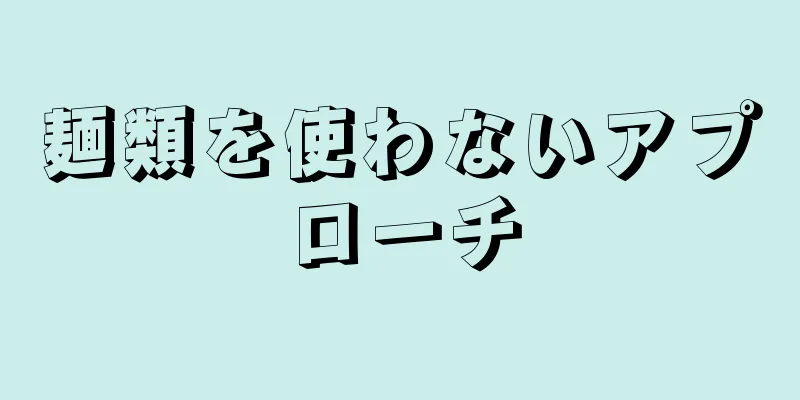 麺類を使わないアプローチ